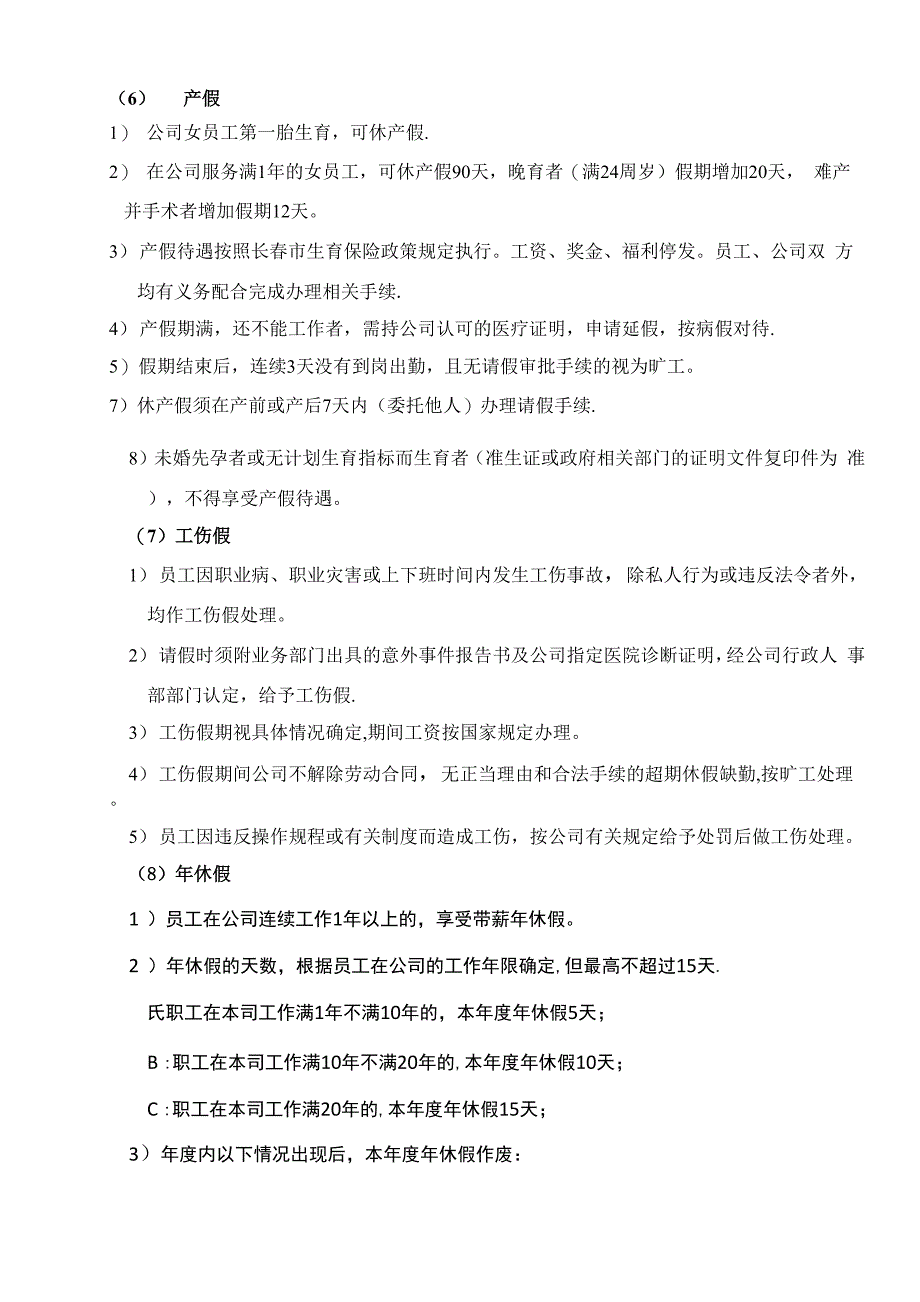 （6） 产假

1） 公司女员工第一胎生育，可休产假.

2） 在公司服务满1年的女员工，可休产假90天，晚育者（满24周岁）假期增加20天， 难产并手术者增加假期12天。

3）产假待遇按照长春市生育保险政策规定执行。工资、奖金、福利停发。员工、公司双 方均有义务配合完成办理相关手续.

4）产假期满，还不能工作者，需持公司认可的医疗证明，申请延假，按病假对待.

5）假期结束后，连续3天没有到岗出勤，且无请假审批手续的视为旷工。

7）休产假须在产前或产后7天内（委托他人）办理请假手续.

8）未婚先孕者或无计划生育指标而生育者（准生证或政府相关部门的证明文件复印件为 准），不得享受产假待遇。

（7）工伤假

1） 员工因职业病、职业灾害或上下班时间内发生工伤事故，除私人行为或违反法令者外，均作工伤假处理。

2） 请假时须附业务部门出具的意外事件报告书及公司指定医院诊断证明，经公司行政人 事部部门认定，给予工伤假.

3） 工伤假期视具体情况确定,期间工资按国家规定办理。

4） 工伤假期间公司不解除劳动合同，无正当理由和合法手续的超期休假缺勤,按旷工处理。

5） 员工因违反操作规程或有关制度而造成工伤，按公司有关规定给予处罚后做工伤处理。

（8）年休假

1 ）员工在公司连续工作1年以上的，享受带薪年休假。

2 ）年休假的天数，根据员工在公司的工作年限确定,但最高不超过15天.

氏职工在本司工作满1年不满10年的，本年度年休假5天；

B :职工在本司工作满10年不满20年的,本年度年休假10天；

C :职工在本司工作满20年的,本年度年休假15天；

3）年度内以下情况出现后，本年度年休假作废：